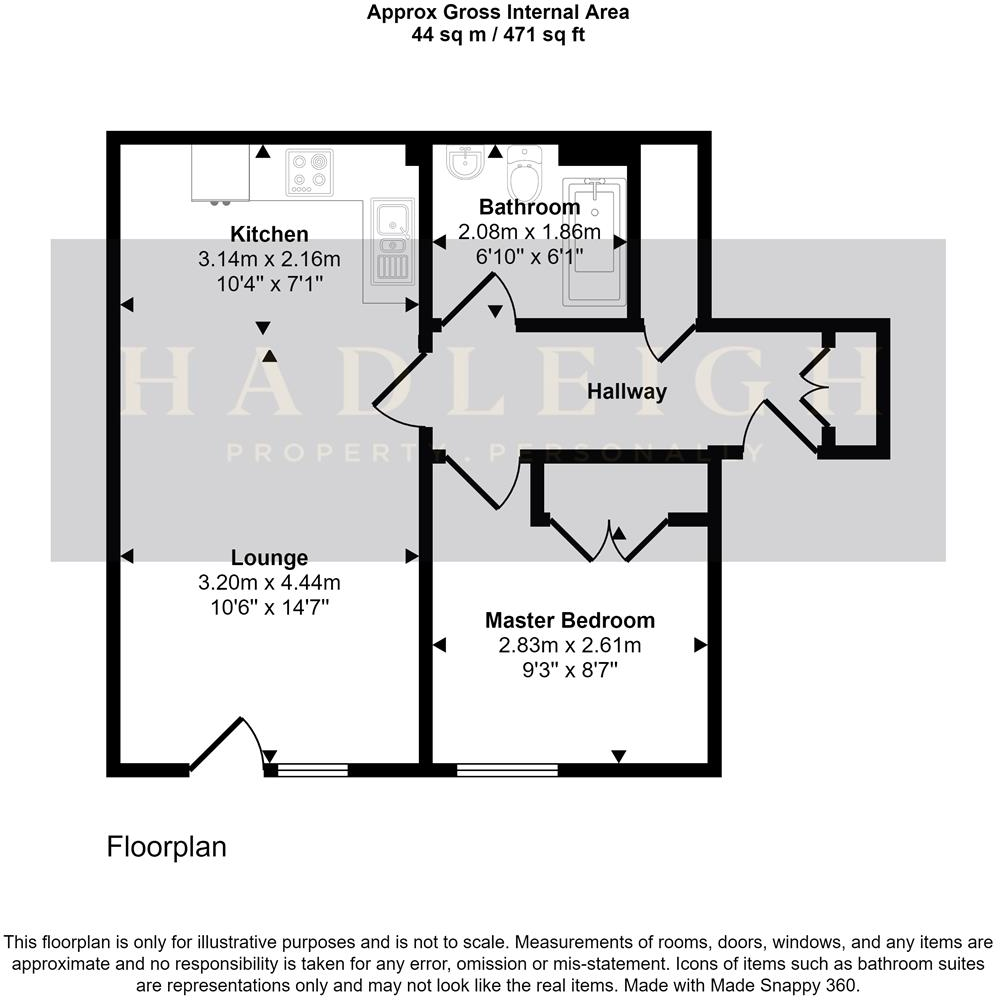 Approx Gross Internal Area
44 sq m / 471 sq ft

Kitchen
3.14m x 2.16m
10'4" x 7'1"

Bathroom
2.08m x 1.86m
6'10" x 6'1"

HADLEIGH
PROPERTY. PERSONALLY

Hallway

Lounge
3.20m x 4.44m
10'6" x 14'7"

Master Bedroom
2.83m x 2.61m
9'3" x 8'7"

Floorplan

This floorplan is only for illustrative purposes and is not to scale. Measurements of rooms, doors, windows, and any items are approximate and no responsibility is taken for any error, omission or mis-statement. Icons of items such as bathroom suites are representations only and may not look like the real items. Made with Made Snappy 360.